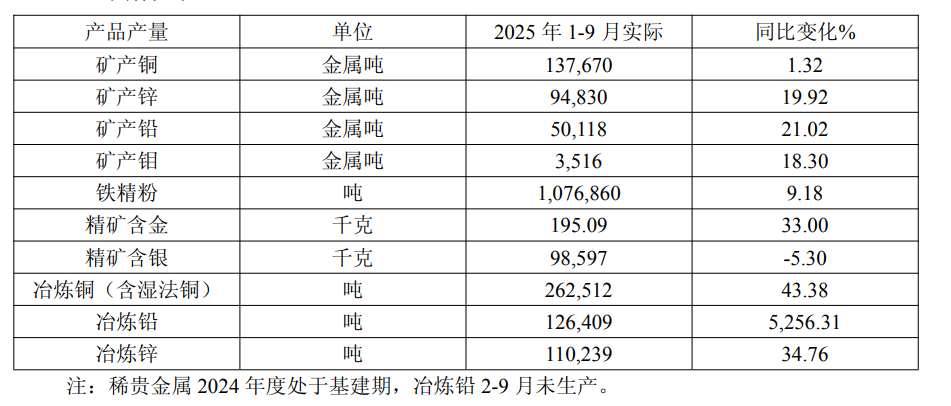 | 产品产量 | 单位 | 2025年1-9月实际 | 同比变化% |
|---|---|---|---|
| 矿产铜 | 金属吨 | 137,670 | 1.32 |
| 矿产锌 | 金属吨 | 94,830 | 19.92 |
| 矿产铅 | 金属吨 | 50,118 | 21.02 |
| 矿产钼 | 金属吨 | 3,516 | 18.30 |
| 铁精粉 | 吨 | 1,076,860 | 9.18 |
| 精矿含金 | 千克 | 195.09 | 33.00 |
| 精矿含银 | 千克 | 98,597 | -5.30 |
| 冶炼铜（含湿法铜） | 吨 | 262,512 | 43.38 |
| 冶炼铅 | 吨 | 126,409 | 5,256.31 |
| 冶炼锌 | 吨 | 110,239 | 34.76 |

注：稀贵金属2024年度处于基建期，冶炼铅2-9月未生产。